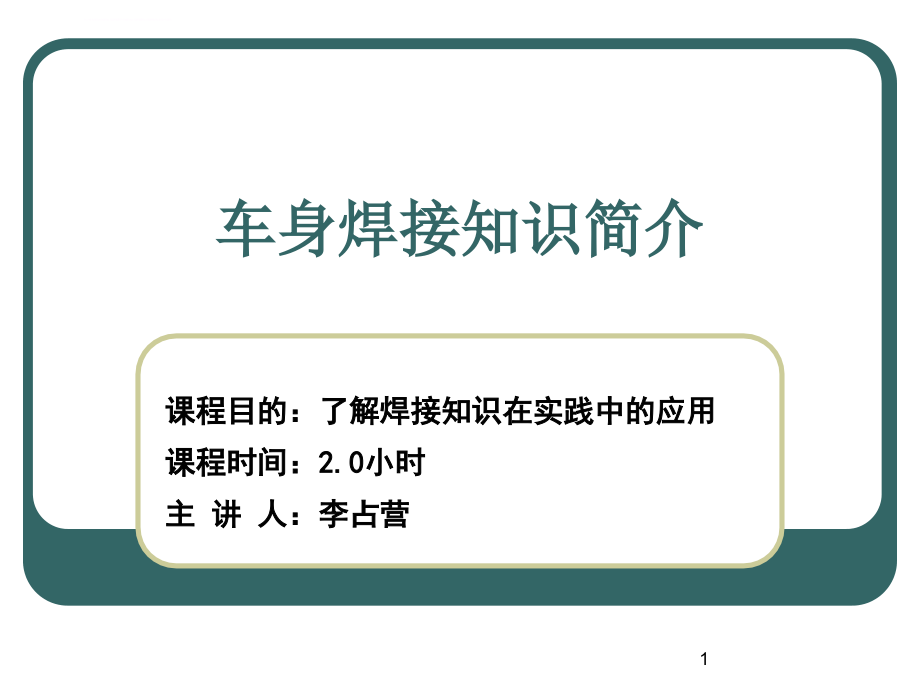 车身焊接知识简介

课程目的：了解焊接知识在实践中的应用
课程时间：2.0小时
主 讲 人：李占营

1